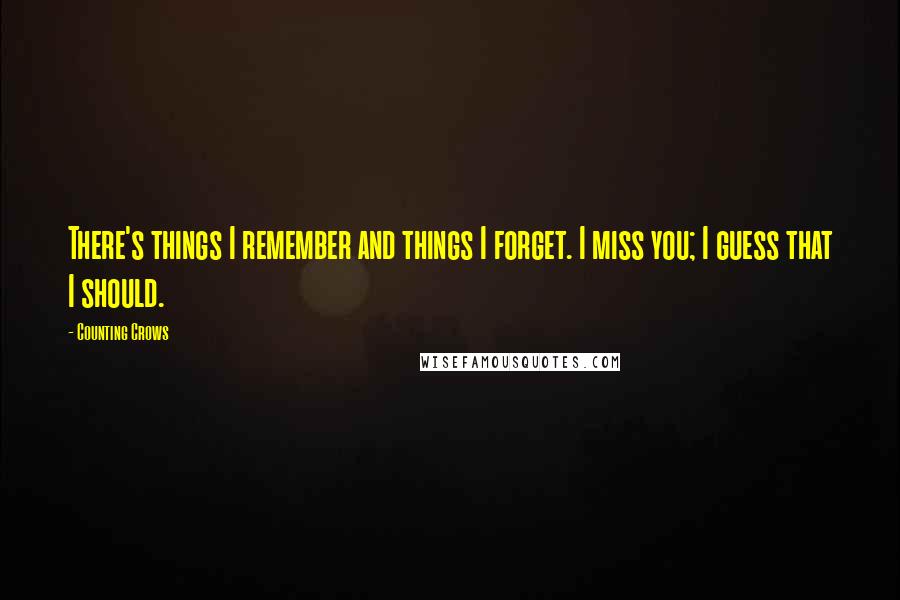 There's things I remember and things I forget. I miss you; I guess that I should.

- Counting Crows

WISEFAMOUSQUOTES.COM